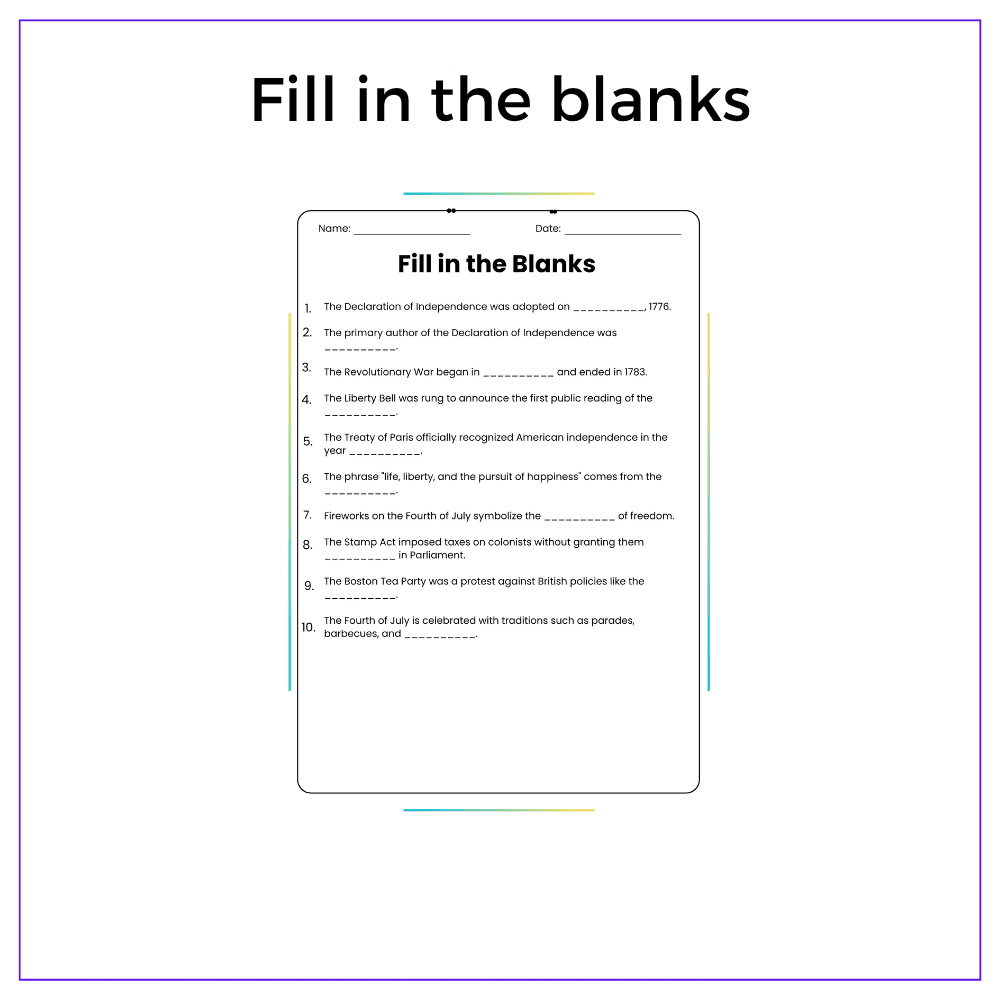 Fill in the blanks

Name: ____ Date: ____

Fill in the Blanks

1. The Declaration of Independence was adopted on ____, 1776.

2. The primary author of the Declaration of Independence was ____.

3. The Revolutionary War began in ____ and ended in 1783.

4. The Liberty Bell was rung to announce the first public reading of the ____.

5. The Treaty of Paris officially recognized American independence in the year ____.

6. The phrase "life, liberty, and the pursuit of happiness" comes from the ____.

7. Fireworks on the Fourth of July symbolize the ____ of freedom.

8. The Stamp Act imposed taxes on colonists without granting them ____ in Parliament.

9. The Boston Tea Party was a protest against British policies like the ____.

10. The Fourth of July is celebrated with traditions such as parades, barbecues, and ____.